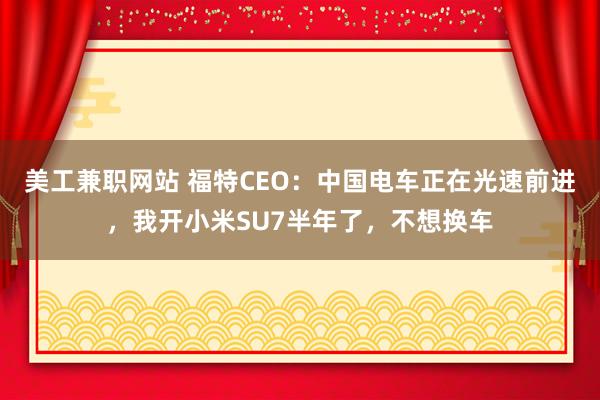 美工兼职网站 福特CEO：中国电车正在光速前进，我开小米SU7半年了，不想换车